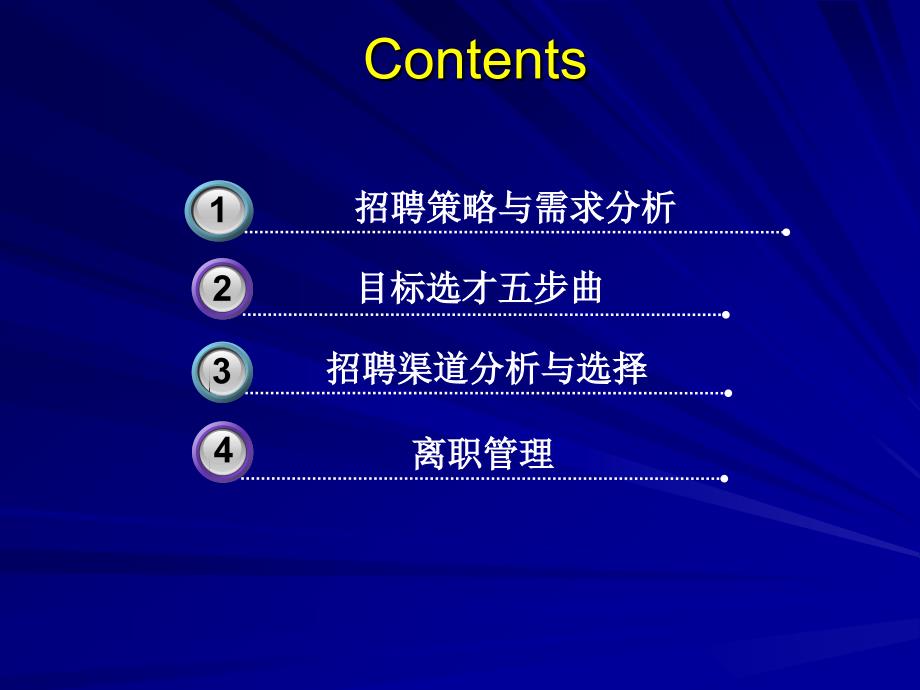 Contents

1 招聘策略与需求分析

2 目标选才五步曲

3 招聘渠道分析与选择

4 离职管理